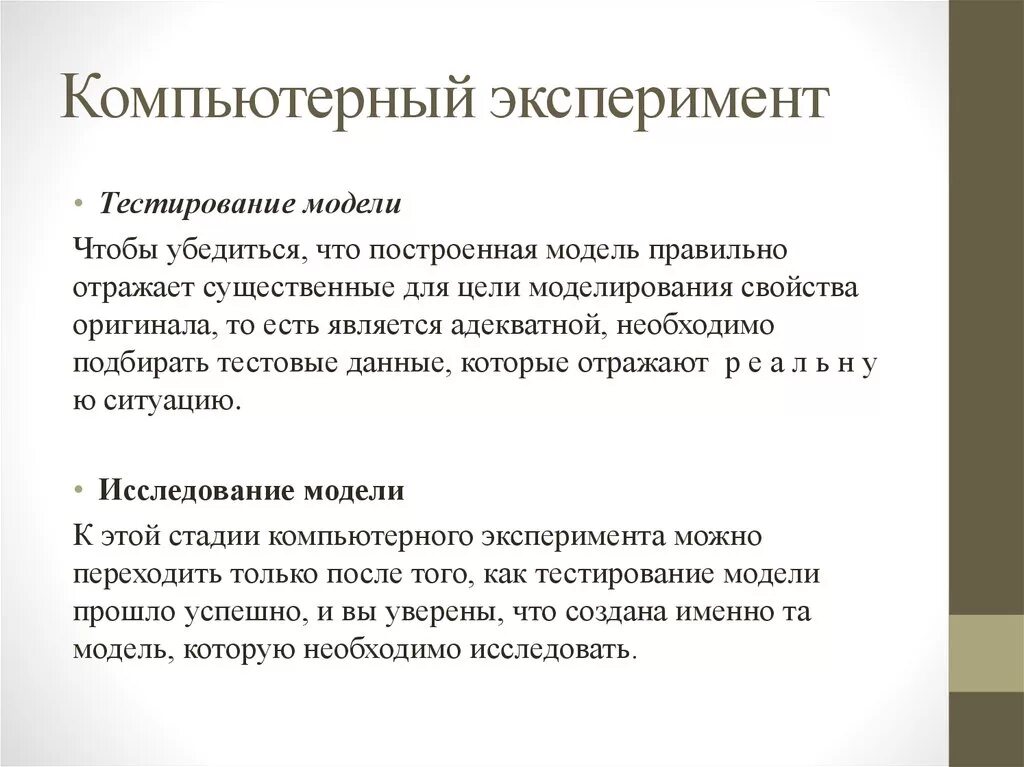 Компьютерный эксперимент

• Тестирование модели

Чтобы убедиться, что построенная модель правильно отражает существенные для цели моделирования свойства оригинала, то есть является адекватной, необходимо подбирать тестовые данные, которые отражают р е а л ь н у ю ситуацию.

• Исследование модели

К этой стадии компьютерного эксперимента можно переходить только после того, как тестирование модели прошло успешно, и вы уверены, что создана именно та модель, которую необходимо исследовать.